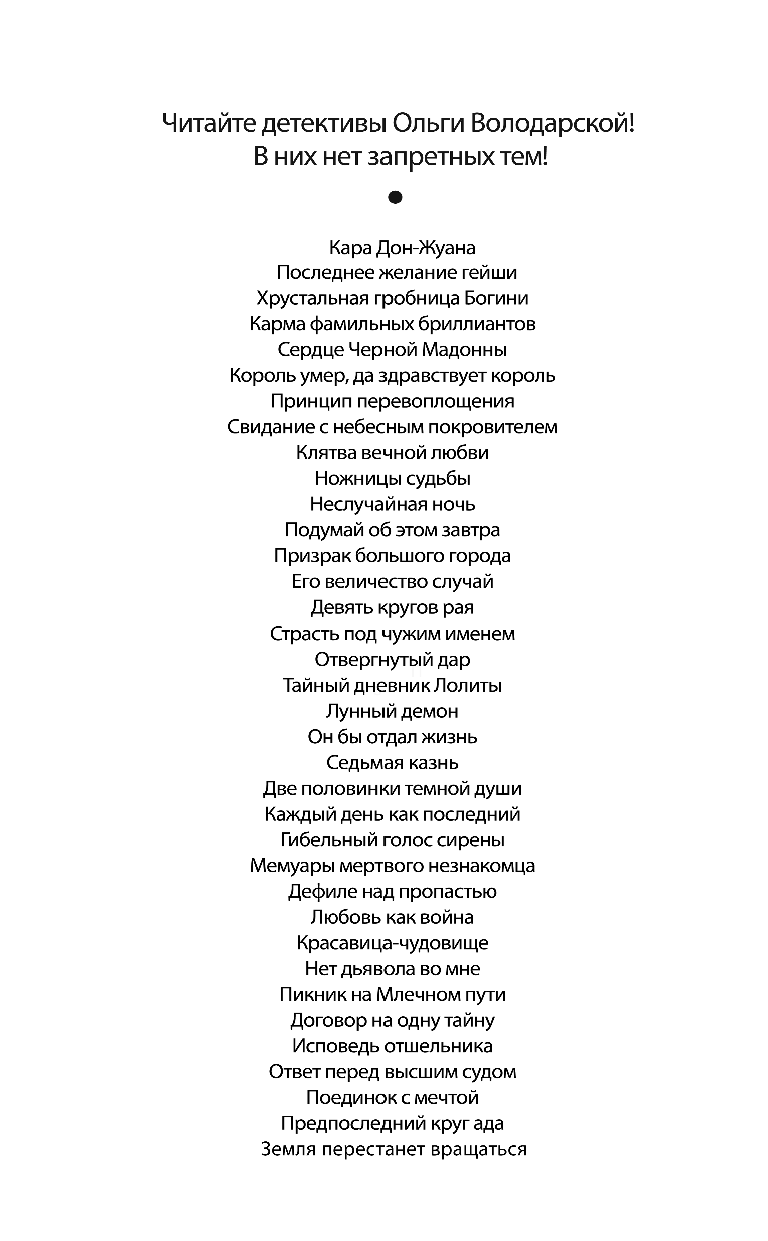 Читайте детективы Ольги Володарской!
В них нет запретных тем!

Кара Дон-Жуана
Последнее желание гейши
Хрустальная гробница Богини
Карма фамильных бриллиантов
Сердце Черной Мадонны
Король умер, да здравствует король
Принцип перевоплощения
Свидание с небесным покровителем
Клятва вечной любви
Ножницы судьбы
Неслучайная ночь
Подумай об этом завтра
Призрак большого города
Его величество случай
Девять кругов рая
Страсть под чужим именем
Отвергнутый дар
Тайный дневник Лолиты
Лунный демон
Он бы отдал жизнь
Седьмая казнь
Две половинки темной души
Каждый день как последний
Гибельный голос сирены
Мемуары мертвого незнакомца
Дефиле над пропастью
Любовь как война
Красавица-чудовище
Нет дьявола во мне
Пикник на Млечном пути
Договор на одну тайну
Исповедь отшельника
Ответ перед высшим судом
Поединок с мечтой
Предпоследний круг ада
Земля перестанет вращаться